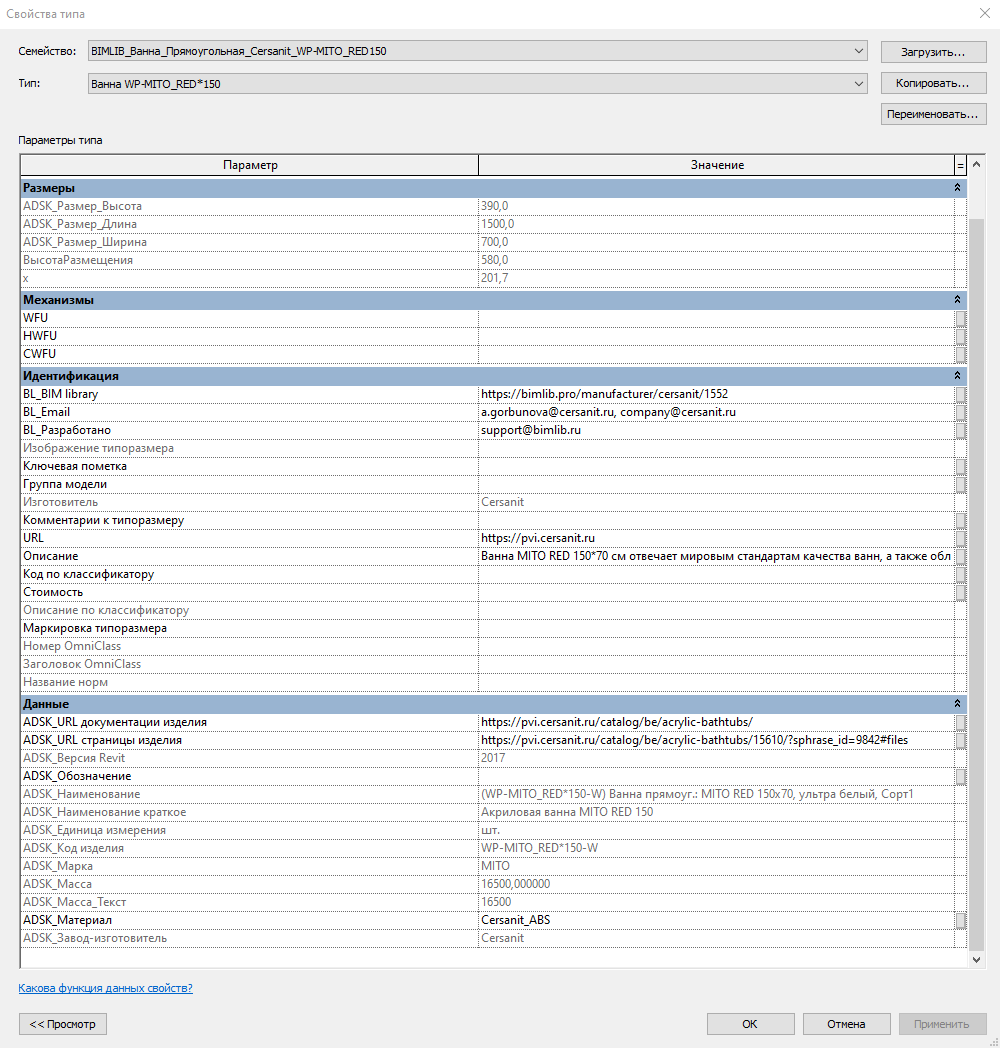 Свойства типа

Семейство: BIMLIB_Ванна_Прямоугольная_Cersanit_WP-MITO_RED150
Загрузить...

Тип: Ванна WP-MITO_RED*150
Копировать...

Переименовать...

Параметры типа

| Параметр | Значение | = |
|---|---|---|
| **Размеры** | | |
| ADSK_Размер_Высота | 390,0 | |
| ADSK_Размер_Длина | 1500,0 | |
| ADSK_Размер_Ширина | 700,0 | |
| ВысотаРазмещения | 580,0 | |
| x | 201,7 | |
| **Механизмы** | | |
| WFU | | |
| HWFU | | |
| CWFU | | |
| **Идентификация** | | |
| BL_BIM library | https://bimlib.pro/manufacturer/cersanit/1552 | |
| BL_Email | a.gorbunova@cersanit.ru, company@cersanit.ru | |
| BL_Разработано | support@bimlib.ru | |
| Изображение типоразмера | | |
| Ключевая пометка | | |
| Группа модели | | |
| Изготовитель | Cersanit | |
| Комментарии к типоразмеру | | |
| URL | https://pvi.cersanit.ru | |
| Описание | Ванна MITO RED 150*70 см отвечает мировым стандартам качества ванн, а также обл | |
| Код по классификатору | | |
| Стоимость | | |
| Описание по классификатору | | |
| Маркировка типоразмера | | |
| Номер OmniClass | | |
| Заголовок OmniClass | | |
| Название норм | | |
| **Данные** | | |
| ADSK_URL документации изделия | https://pvi.cersanit.ru/catalog/be/acrylic-bathtubs/ | |
| ADSK_URL страницы изделия | https://pvi.cersanit.ru/catalog/be/acrylic-bathtubs/15610/?sphrase_id=9842#files | |
| ADSK_Версия Revit | 2017 | |
| ADSK_Обозначение | | |
| ADSK_Наименование | (WP-MITO_RED*150-W) Ванна прямоуг.: MITO RED 150x70, ультра белый, Сорт1 | |
| ADSK_Наименование краткое | Акриловая ванна MITO RED 150 | |
| ADSK_Единица измерения | шт. | |
| ADSK_Код изделия | WP-MITO_RED*150-W | |
| ADSK_Марка | MITO | |
| ADSK_Масса | 16500,000000 | |
| ADSK_Масса_Текст | 16500 | |
| ADSK_Материал | Cersanit_ABS | |
| ADSK_Завод-изготовитель | Cersanit | |

Какова функция данных свойств?

<< Просмотр
OK
Отмена
Применить